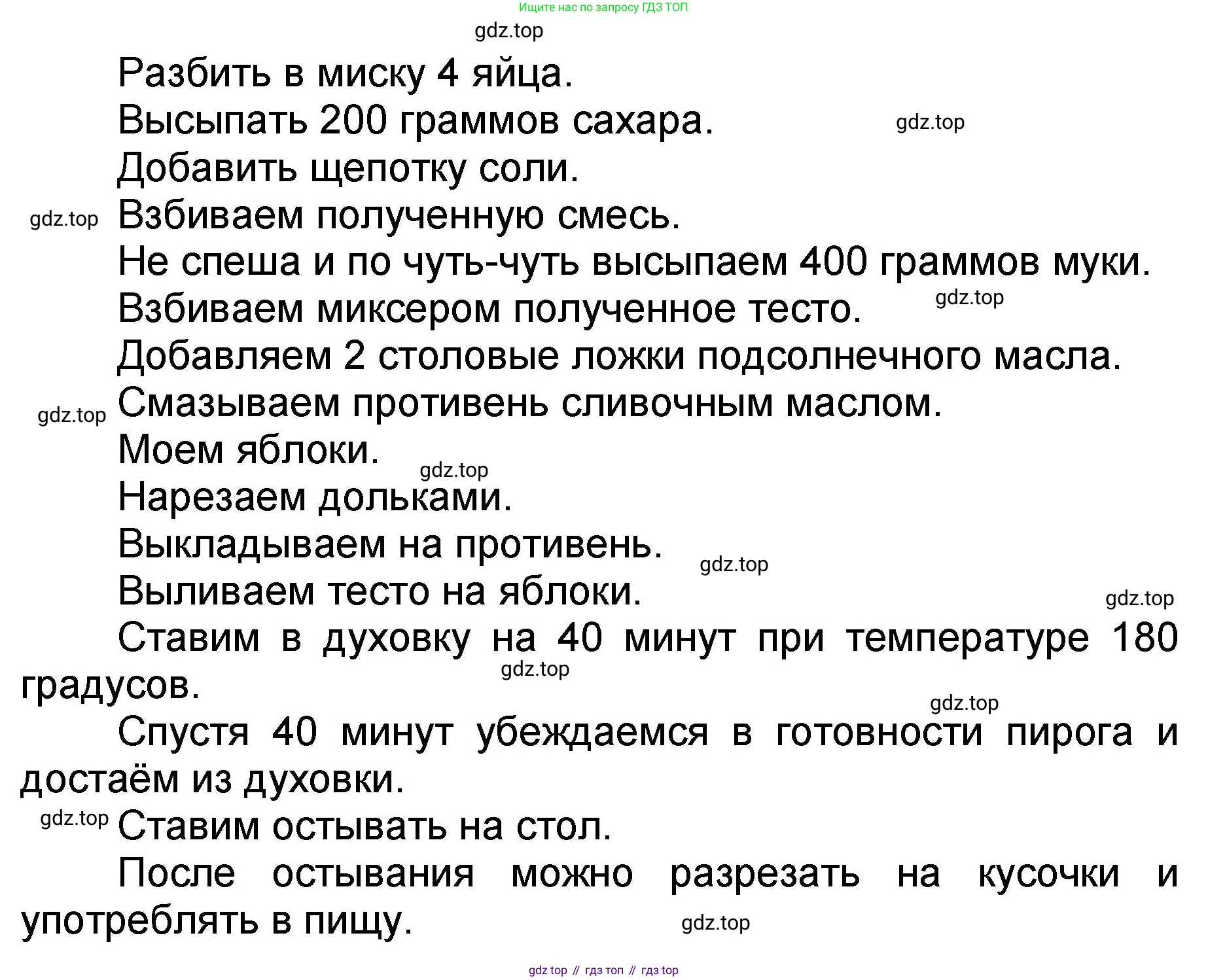 Ищите нас по запросу ГДЗ ТОП

gdz.top

Разбить в миску 4 яйца.

Высыпать 200 граммов сахара.

gdz.top

Добавить щепотку соли.

gdz.top

Взбиваем полученную смесь.

Не спеша и по чуть-чуть высыпаем 400 граммов муки.

Взбиваем миксером полученное тесто.

gdz.top

Добавляем 2 столовые ложки подсолнечного масла.

gdz.top

Смазываем противень сливочным маслом.

Моем яблоки.

gdz.top

Нарезаем дольками.

Выкладываем на противень.

gdz.top

Выливаем тесто на яблоки.

gdz.top

Ставим в духовку на 40 минут при температуре 180 градусов.

gdz.top

gdz.top

Спустя 40 минут убеждаемся в готовности пирога и достаём из духовки.

gdz.top

Ставим остывать на стол.

После остывания можно разрезать на кусочки и употреблять в пищу.

gdz.top

gdz top // гдз топ // гдз top